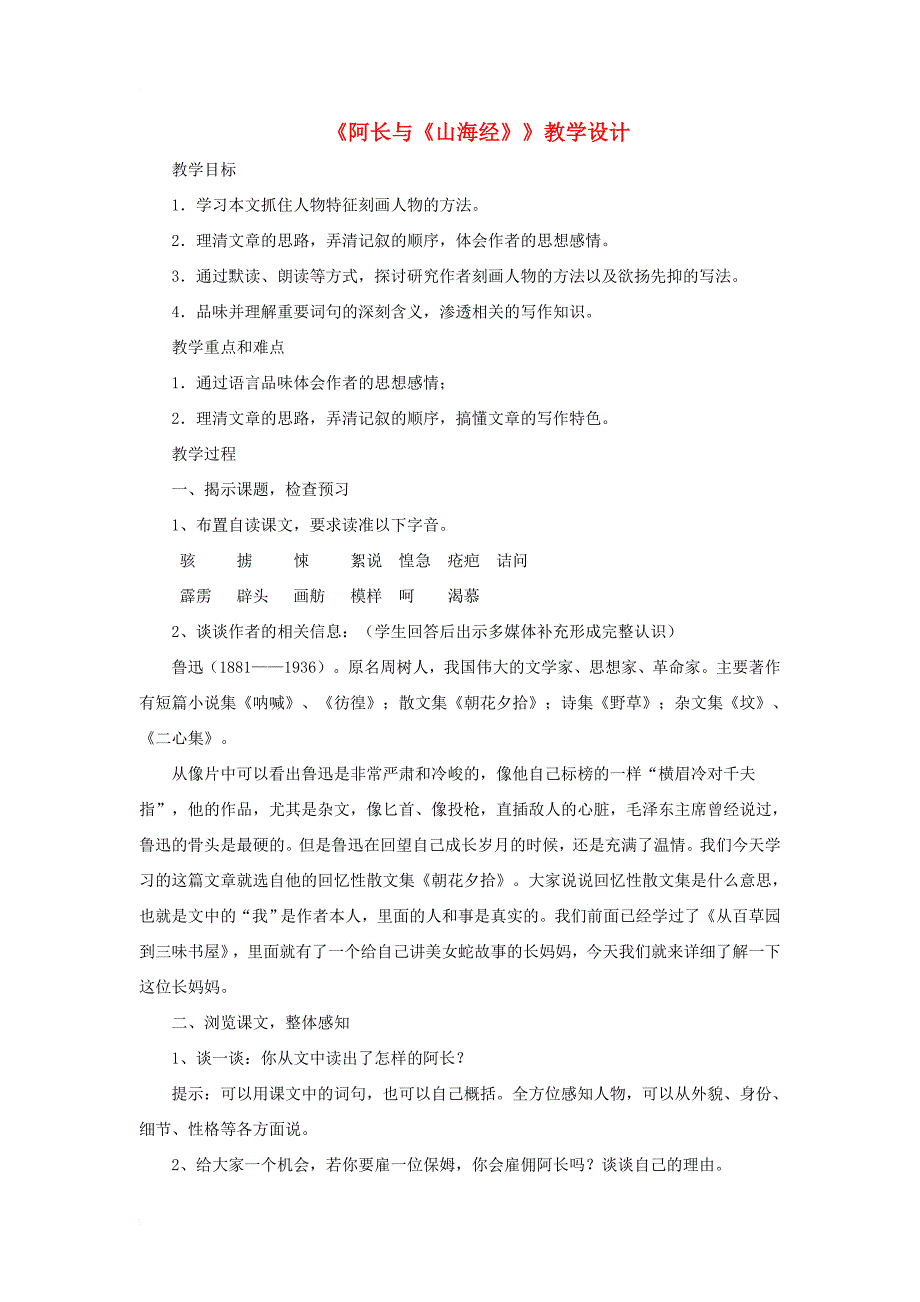 《阿长与《山海经》》教学设计

教学目标

1．学习本文抓住人物特征刻画人物的方法。

2．理清文章的思路，弄清记叙的顺序，体会作者的思想感情。

3．通过默读、朗读等方式，探讨研究作者刻画人物的方法以及欲扬先抑的写法。

4．品味并理解重要词句的深刻含义，渗透相关的写作知识。

教学重点和难点

1．通过语言品味体会作者的思想感情；

2．理清文章的思路，弄清记叙的顺序，搞懂文章的写作特色。

教学过程

一、揭示课题，检查预习

1、布置自读课文，要求读准以下字音。

骇　　掳　　悚　　絮说　惶急　疮疤　诘问

霹雳　辟头　画舫　模样　呵　　渴慕

2、谈谈作者的相关信息：（学生回答后出示多媒体补充形成完整认识）

鲁迅（1881——1936）。原名周树人，我国伟大的文学家、思想家、革命家。主要著作有短篇小说集《呐喊》、《彷徨》；散文集《朝花夕拾》；诗集《野草》；杂文集《坟》、《二心集》。

从像片中可以看出鲁迅是非常严肃和冷峻的，像他自己标榜的一样“横眉冷对千夫指”，他的作品，尤其是杂文，像匕首、像投枪，直插敌人的心脏，毛泽东主席曾经说过，鲁迅的骨头是最硬的。但是鲁迅在回望自己成长岁月的时候，还是充满了温情。我们今天学习的这篇文章就选自他的回忆性散文集《朝花夕拾》。大家说说回忆性散文集是什么意思，也就是文中的“我”是作者本人，里面的人和事是真实的。我们前面已经学过了《从百草园到三味书屋》，里面就有了一个给自己讲美女蛇故事的长妈妈，今天我们就来详细了解一下这位长妈妈。

二、浏览课文，整体感知

1、谈一谈：你从文中读出了怎样的阿长？

提示：可以用课文中的词句，也可以自己概括。全方位感知人物，可以从外貌、身份、细节、性格等各方面说。

2、给大家一个机会，若你要雇一位保姆，你会雇佣阿长吗？谈谈自己的理由。